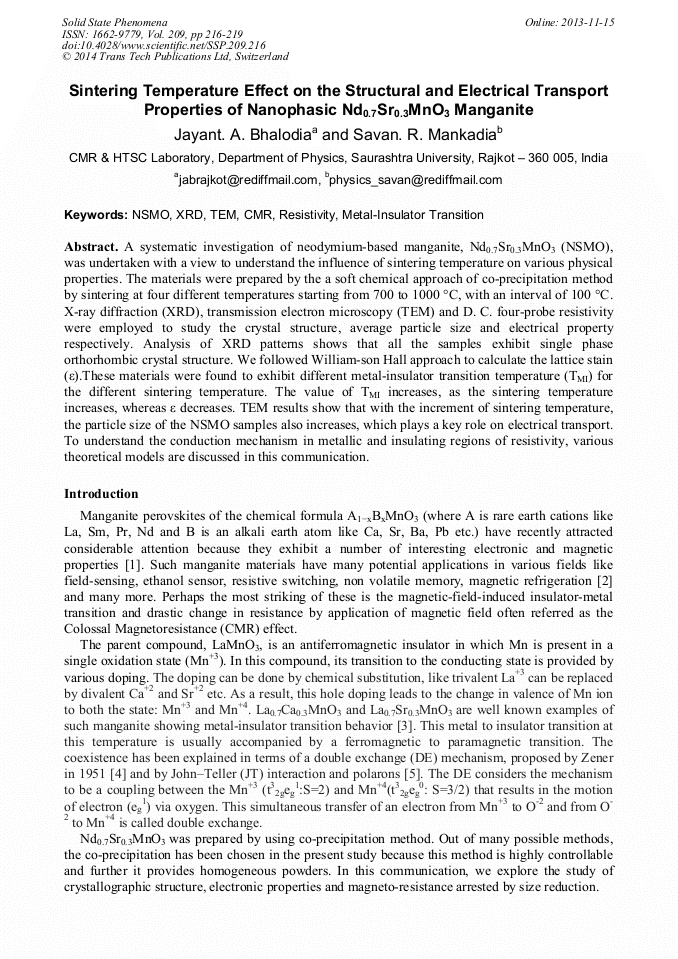 Solid State Phenomena
ISSN: 1662-9779, Vol. 209, pp 216-219
doi:10.4028/www.scientific.net/SSP.209.216
© 2014 Trans Tech Publications Ltd, Switzerland

Online: 2013-11-15

Sintering Temperature Effect on the Structural and Electrical Transport Properties of Nanophasic $Nd_{0.7}Sr_{0.3}MnO_3$ Manganite

Jayant. A. Bhalodia$^a$ and Savan. R. Mankadia$^b$

CMR & HTSC Laboratory, Department of Physics, Saurashtra University, Rajkot – 360 005, India

$^a$jabrajkot@rediffmail.com, $^b$physics_savan@rediffmail.com

Keywords: NSMO, XRD, TEM, CMR, Resistivity, Metal-Insulator Transition

Abstract. A systematic investigation of neodymium-based manganite, $Nd_{0.7}Sr_{0.3}MnO_3$ (NSMO), was undertaken with a view to understand the influence of sintering temperature on various physical properties. The materials were prepared by the a soft chemical approach of co-precipitation method by sintering at four different temperatures starting from 700 to 1000 °C, with an interval of 100 °C. X-ray diffraction (XRD), transmission electron microscopy (TEM) and D. C. four-probe resistivity were employed to study the crystal structure, average particle size and electrical property respectively. Analysis of XRD patterns shows that all the samples exhibit single phase orthorhombic crystal structure. We followed William-son Hall approach to calculate the lattice stain (ε).These materials were found to exhibit different metal-insulator transition temperature ($T_{MI}$) for the different sintering temperature. The value of $T_{MI}$ increases, as the sintering temperature increases, whereas ε decreases. TEM results show that with the increment of sintering temperature, the particle size of the NSMO samples also increases, which plays a key role on electrical transport. To understand the conduction mechanism in metallic and insulating regions of resistivity, various theoretical models are discussed in this communication.

Introduction

Manganite perovskites of the chemical formula $A_{1-x}B_xMnO_3$ (where A is rare earth cations like La, Sm, Pr, Nd and B is an alkali earth atom like Ca, Sr, Ba, Pb etc.) have recently attracted considerable attention because they exhibit a number of interesting electronic and magnetic properties [1]. Such manganite materials have many potential applications in various fields like field-sensing, ethanol sensor, resistive switching, non volatile memory, magnetic refrigeration [2] and many more. Perhaps the most striking of these is the magnetic-field-induced insulator-metal transition and drastic change in resistance by application of magnetic field often referred as the Colossal Magnetoresistance (CMR) effect.

The parent compound, $LaMnO_3$, is an antiferromagnetic insulator in which Mn is present in a single oxidation state ($Mn^{+3}$). In this compound, its transition to the conducting state is provided by various doping. The doping can be done by chemical substitution, like trivalent $La^{+3}$ can be replaced by divalent $Ca^{+2}$ and $Sr^{+2}$ etc. As a result, this hole doping leads to the change in valence of Mn ion to both the state: $Mn^{+3}$ and $Mn^{+4}$. $La_{0.7}Ca_{0.3}MnO_3$ and $La_{0.7}Sr_{0.3}MnO_3$ are well known examples of such manganite showing metal-insulator transition behavior [3]. This metal to insulator transition at this temperature is usually accompanied by a ferromagnetic to paramagnetic transition. The coexistence has been explained in terms of a double exchange (DE) mechanism, proposed by Zener in 1951 [4] and by John–Teller (JT) interaction and polarons [5]. The DE considers the mechanism to be a coupling between the $Mn^{+3}$ ($t^3_{2g}e_g^1$:S=2) and $Mn^{+4}$($t^3_{2g}e_g^0$: S=3/2) that results in the motion of electron ($e_g^1$) via oxygen. This simultaneous transfer of an electron from $Mn^{+3}$ to $O^{-2}$ and from $O^{-2}$ to $Mn^{+4}$ is called double exchange.

$Nd_{0.7}Sr_{0.3}MnO_3$ was prepared by using co-precipitation method. Out of many possible methods, the co-precipitation has been chosen in the present study because this method is highly controllable and further it provides homogeneous powders. In this communication, we explore the study of crystallographic structure, electronic properties and magneto-resistance arrested by size reduction.